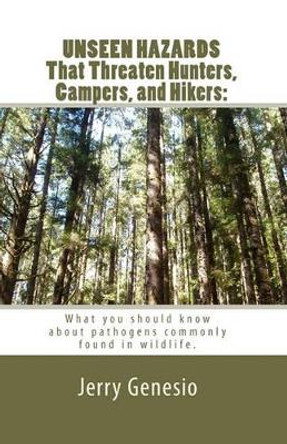 UNSEEN HAZARDS
That Threaten Hunters, Campers, and Hikers:

What you should know about pathogens commonly found in wildlife.

Jerry Genesio